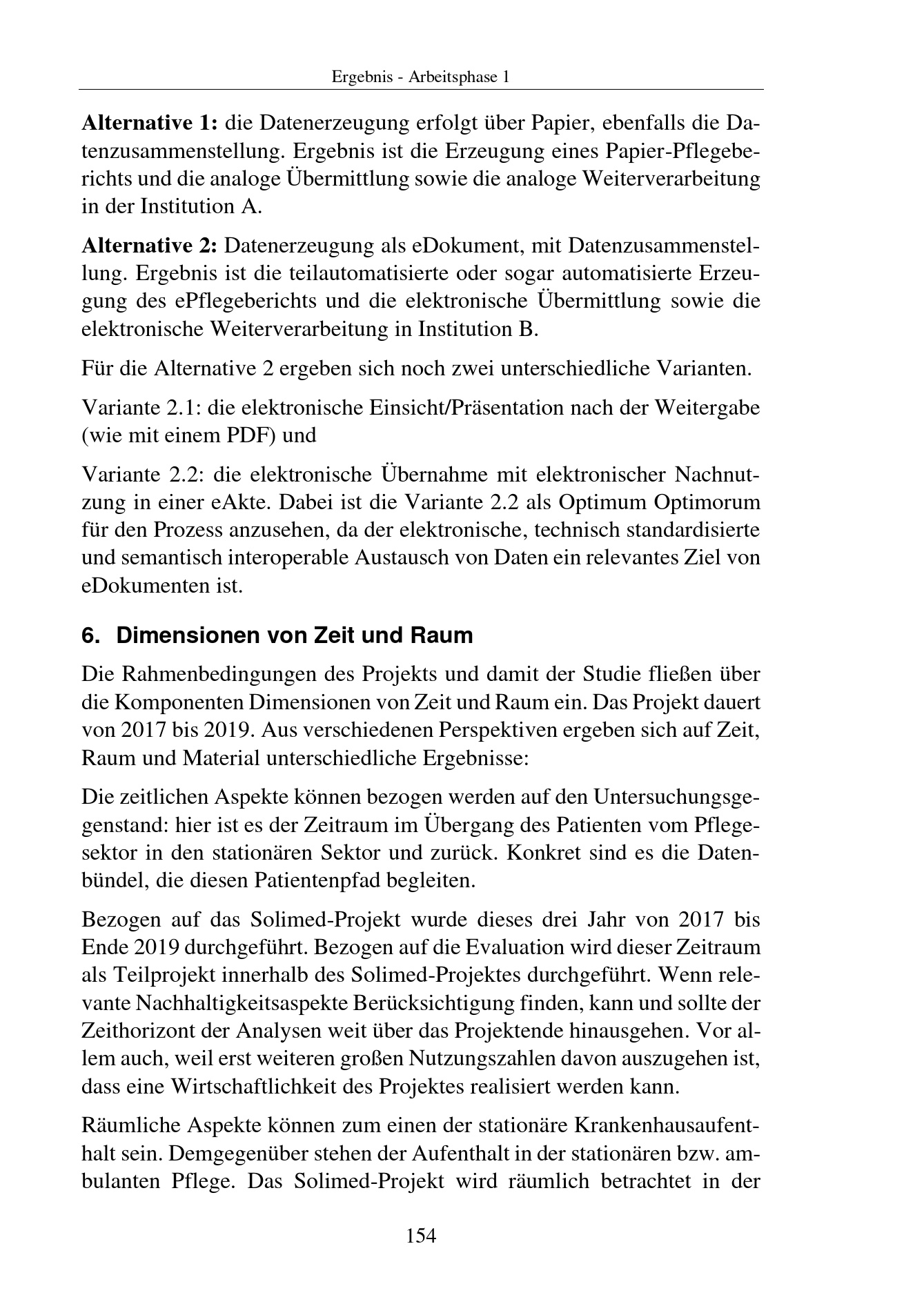 Ergebnis - Arbeitsphase 1

Alternative 1: die Datenerzeugung erfolgt über Papier, ebenfalls die Datenzusammenstellung. Ergebnis ist die Erzeugung eines Papier-Pflegeberichts und die analoge Übermittlung sowie die analoge Weiterverarbeitung in der Institution A.

Alternative 2: Datenerzeugung als eDokument, mit Datenzusammenstellung. Ergebnis ist die teilautomatisierte oder sogar automatisierte Erzeugung des ePflegeberichts und die elektronische Übermittlung sowie die elektronische Weiterverarbeitung in Institution B.

Für die Alternative 2 ergeben sich noch zwei unterschiedliche Varianten.

Variante 2.1: die elektronische Einsicht/Präsentation nach der Weitergabe (wie mit einem PDF) und

Variante 2.2: die elektronische Übernahme mit elektronischer Nachnutzung in einer eAkte. Dabei ist die Variante 2.2 als Optimum Optimorum für den Prozess anzusehen, da der elektronische, technisch standardisierte und semantisch interoperable Austausch von Daten ein relevantes Ziel von eDokumenten ist.

6. Dimensionen von Zeit und Raum

Die Rahmenbedingungen des Projekts und damit der Studie fließen über die Komponenten Dimensionen von Zeit und Raum ein. Das Projekt dauert von 2017 bis 2019. Aus verschiedenen Perspektiven ergeben sich auf Zeit, Raum und Material unterschiedliche Ergebnisse:

Die zeitlichen Aspekte können bezogen werden auf den Untersuchungsgegenstand: hier ist es der Zeitraum im Übergang des Patienten vom Pflegesektor in den stationären Sektor und zurück. Konkret sind es die Datenbündel, die diesen Patientenpfad begleiten.

Bezogen auf das Solimed-Projekt wurde dieses drei Jahr von 2017 bis Ende 2019 durchgeführt. Bezogen auf die Evaluation wird dieser Zeitraum als Teilprojekt innerhalb des Solimed-Projektes durchgeführt. Wenn relevante Nachhaltigkeitsaspekte Berücksichtigung finden, kann und sollte der Zeithorizont der Analysen weit über das Projektende hinausgehen. Vor allem auch, weil erst weiteren großen Nutzungszahlen davon auszugehen ist, dass eine Wirtschaftlichkeit des Projektes realisiert werden kann.

Räumliche Aspekte können zum einen der stationäre Krankenhausaufenthalt sein. Demgegenüber stehen der Aufenthalt in der stationären bzw. ambulanten Pflege. Das Solimed-Projekt wird räumlich betrachtet in der

154